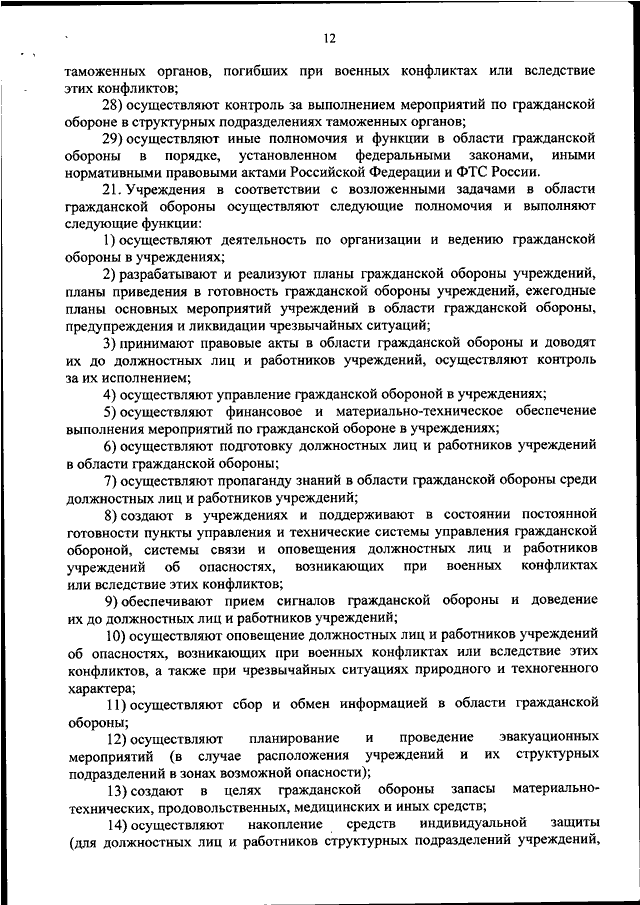 12

таможенных органов, погибших при военных конфликтах или вследствие этих конфликтов;

28) осуществляют контроль за выполнением мероприятий по гражданской обороне в структурных подразделениях таможенных органов;

29) осуществляют иные полномочия и функции в области гражданской обороны в порядке, установленном федеральными законами, иными нормативными правовыми актами Российской Федерации и ФТС России.

21. Учреждения в соответствии с возложенными задачами в области гражданской обороны осуществляют следующие полномочия и выполняют следующие функции:

1) осуществляют деятельность по организации и ведению гражданской обороны в учреждениях;

2) разрабатывают и реализуют планы гражданской обороны учреждений, планы приведения в готовность гражданской обороны учреждений, ежегодные планы основных мероприятий учреждений в области гражданской обороны, предупреждения и ликвидации чрезвычайных ситуаций;

3) принимают правовые акты в области гражданской обороны и доводят их до должностных лиц и работников учреждений, осуществляют контроль за их исполнением;

4) осуществляют управление гражданской обороной в учреждениях;

5) осуществляют финансовое и материально-техническое обеспечение выполнения мероприятий по гражданской обороне в учреждениях;

6) осуществляют подготовку должностных лиц и работников учреждений в области гражданской обороны;

7) осуществляют пропаганду знаний в области гражданской обороны среди должностных лиц и работников учреждений;

8) создают в учреждениях и поддерживают в состоянии постоянной готовности пункты управления и технические системы управления гражданской обороной, системы связи и оповещения должностных лиц и работников учреждений об опасностях, возникающих при военных конфликтах или вследствие этих конфликтов;

9) обеспечивают прием сигналов гражданской обороны и доведение их до должностных лиц и работников учреждений;

10) осуществляют оповещение должностных лиц и работников учреждений об опасностях, возникающих при военных конфликтах или вследствие этих конфликтов, а также при чрезвычайных ситуациях природного и техногенного характера;

11) осуществляют сбор и обмен информацией в области гражданской обороны;

12) осуществляют планирование и проведение эвакуационных мероприятий (в случае расположения учреждений и их структурных подразделений в зонах возможной опасности);

13) создают в целях гражданской обороны запасы материально-технических, продовольственных, медицинских и иных средств;

14) осуществляют накопление средств индивидуальной защиты (для должностных лиц и работников структурных подразделений учреждений,